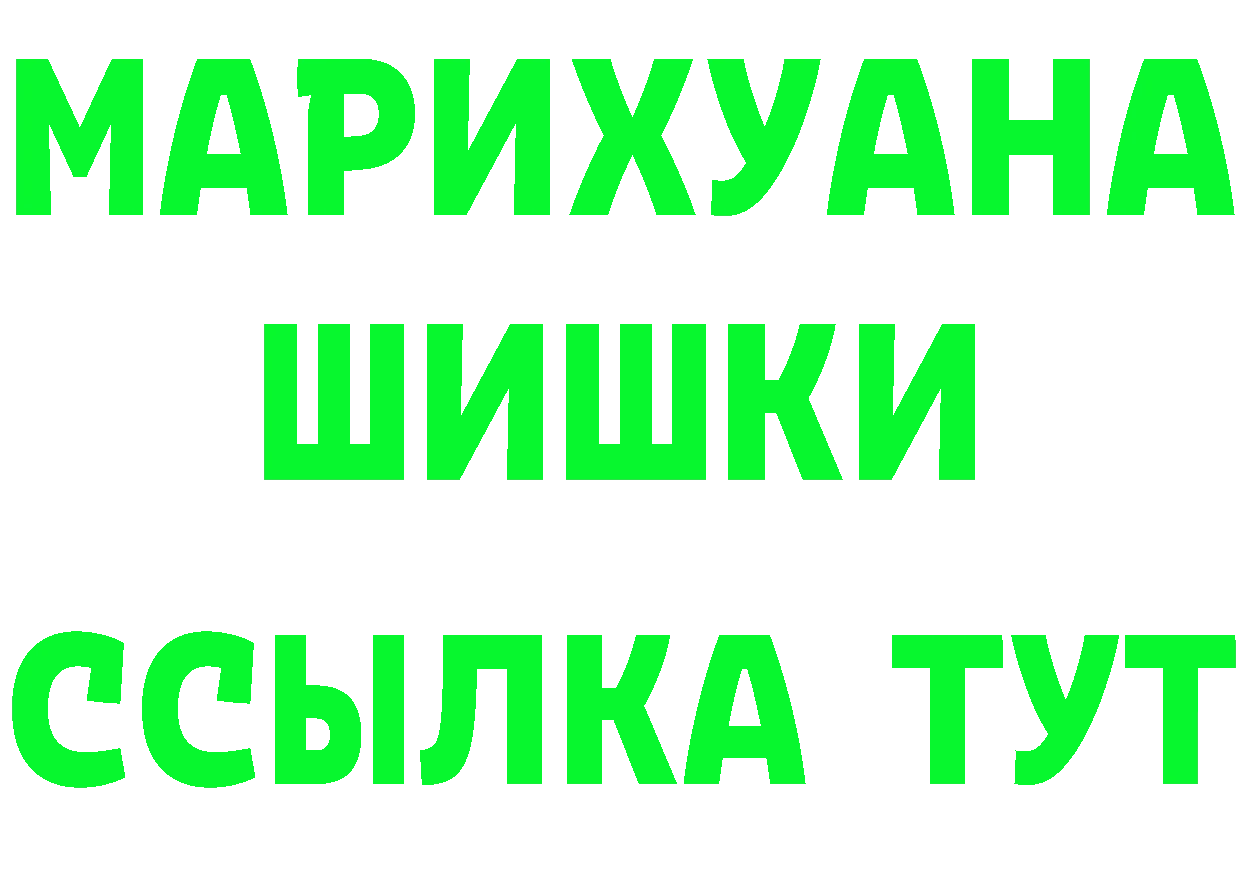 МАРИХУАНА
ШИШКИ
ССЫЛКА ТУТ